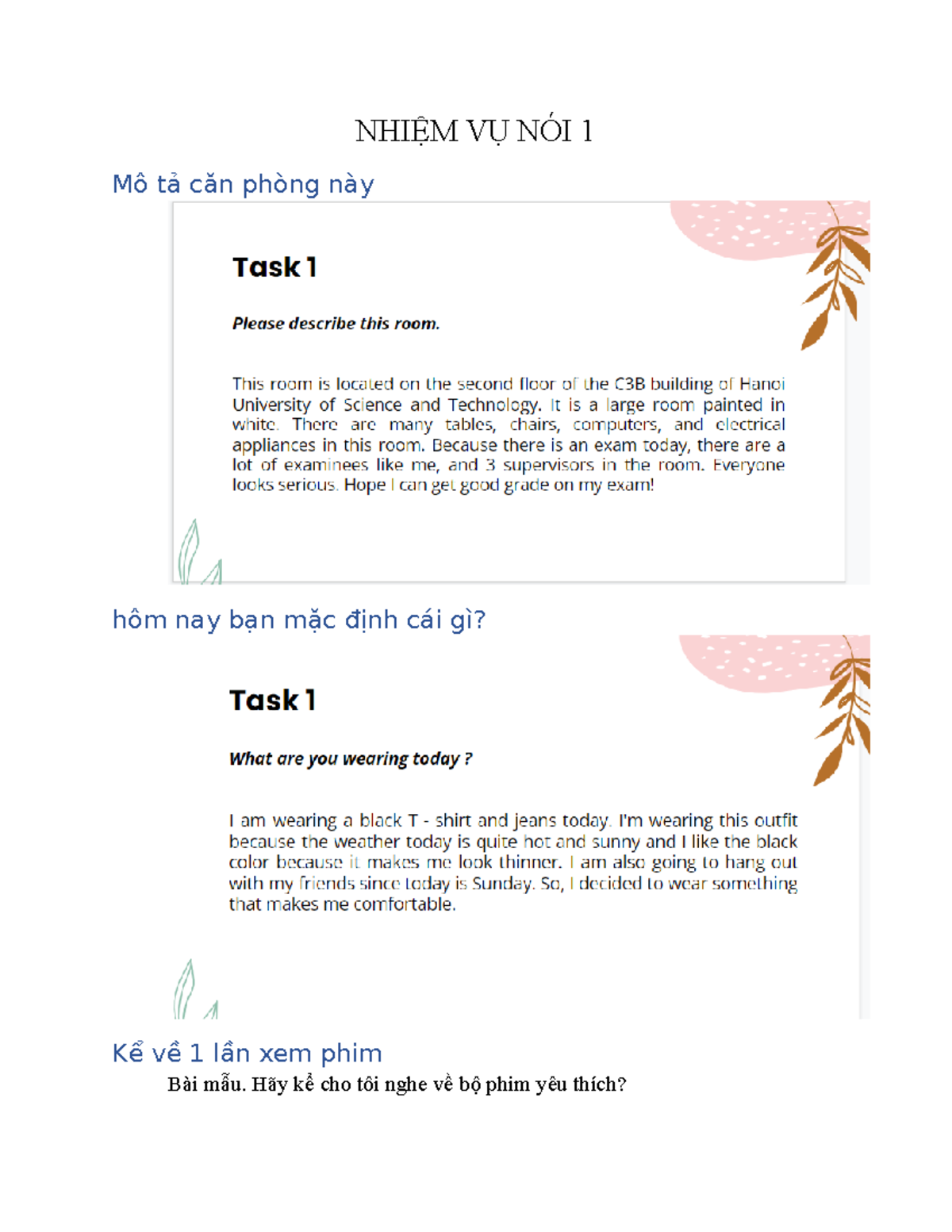 NHIỆM VỤ NÓI 1

Mô tả căn phòng này

Task 1

Please describe this room.

This room is located on the second floor of the C3B building of Hanoi University of Science and Technology. It is a large room painted in white. There are many tables, chairs, computers, and electrical appliances in this room. Because there is an exam today, there are a lot of examinees like me, and 3 supervisors in the room. Everyone looks serious. Hope I can get good grade on my exam!

hôm nay bạn mặc định cái gì?

Task 1

What are you wearing today ?

I am wearing a black T - shirt and jeans today. I'm wearing this outfit because the weather today is quite hot and sunny and I like the black color because it makes me look thinner. I am also going to hang out with my friends since today is Sunday. So, I decided to wear something that makes me comfortable.

Kể về 1 lần xem phim

Bài mẫu. Hãy kể cho tôi nghe về bộ phim yêu thích?